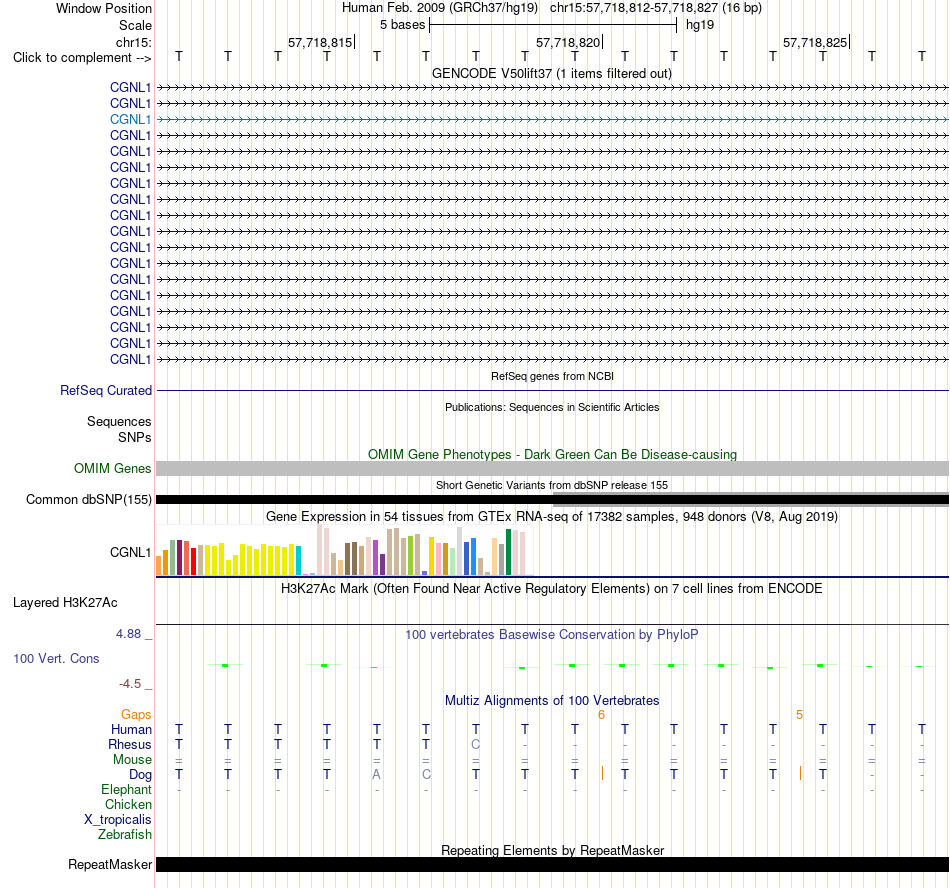 Window Position Human Feb. 2009 (GRCh37/hg19) chr15:57,718,812-57,718,827 (16 bp)
Scale 5 bases hg19
chr15: 57,718,815 57,718,820 57,718,825
Click to complement --> T T T T T T T T T T T T T T T T
GENCODE V50lift37 (1 items filtered out)
CGNL1
CGNL1
CGNL1
CGNL1
CGNL1
CGNL1
CGNL1
CGNL1
CGNL1
CGNL1
CGNL1
CGNL1
CGNL1
CGNL1
CGNL1
CGNL1
CGNL1
CGNL1
RefSeq genes from NCBI
RefSeq Curated
Publications: Sequences in Scientific Articles
Sequences
SNPs
OMIM Gene Phenotypes - Dark Green Can Be Disease-causing
OMIM Genes
Short Genetic Variants from dbSNP release 155
Common dbSNP(155)
Gene Expression in 54 tissues from GTEx RNA-seq of 17382 samples, 948 donors (V8, Aug 2019)
CGNL1
H3K27Ac Mark (Often Found Near Active Regulatory Elements) on 7 cell lines from ENCODE
Layered H3K27Ac
4.88 _
100 vertebrates Basewise Conservation by PhyloP
100 Vert. Cons
-4.5 _
Multiz Alignments of 100 Vertebrates
Gaps 6 5
Human T T T T T T T T T T T T T T T T
Rhesus T T T T T T C - - - - - - - - -
Mouse = = = = = = = = = = = = = = = =
Dog T T T T A C T T T T T T T T - -
Elephant - - - - - - - - - - - - - - - -
Chicken
X_tropicalis
Zebrafish
Repeating Elements by RepeatMasker
RepeatMasker